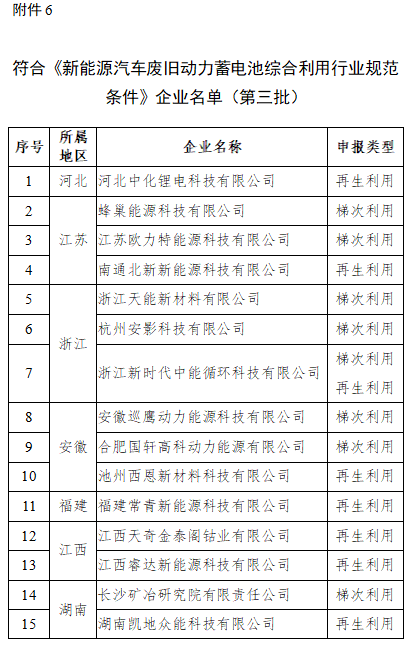 附件 6

符合《新能源汽车废旧动力蓄电池综合利用行业规范条件》企业名单（第三批）

| 序号 | 所属地区 | 企业名称 | 申报类型 |
|---|---|---|---|
| 1 | 河北 | 河北中化锂电科技有限公司 | 再生利用 |
| 2 | 江苏 | 蜂巢能源科技有限公司 | 梯次利用 |
| 3 | 江苏 | 江苏欧力特能源科技有限公司 | 梯次利用 |
| 4 | 江苏 | 南通北新新能源科技有限公司 | 再生利用 |
| 5 | 浙江 | 浙江天能新材料有限公司 | 梯次利用 |
| 6 | 浙江 | 杭州安影科技有限公司 | 梯次利用 |
| 7 | 浙江 | 浙江新时代中能循环科技有限公司 | 梯次利用 再生利用 |
| 8 | 安徽 | 安徽巡鹰动力能源科技有限公司 | 梯次利用 |
| 9 | 安徽 | 合肥国轩高科动力能源有限公司 | 梯次利用 |
| 10 | 安徽 | 池州西恩新材料科技有限公司 | 再生利用 |
| 11 | 福建 | 福建常青新能源科技有限公司 | 再生利用 |
| 12 | 江西 | 江西天奇金泰阁钴业有限公司 | 再生利用 |
| 13 | 江西 | 江西睿达新能源科技有限公司 | 再生利用 |
| 14 | 湖南 | 长沙矿冶研究院有限责任公司 | 梯次利用 |
| 15 | 湖南 | 湖南凯地众能科技有限公司 | 再生利用 |